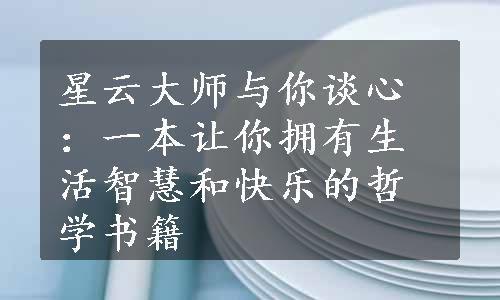 星云大师与你谈心：一本让你拥有生活智慧和快乐的哲学书籍